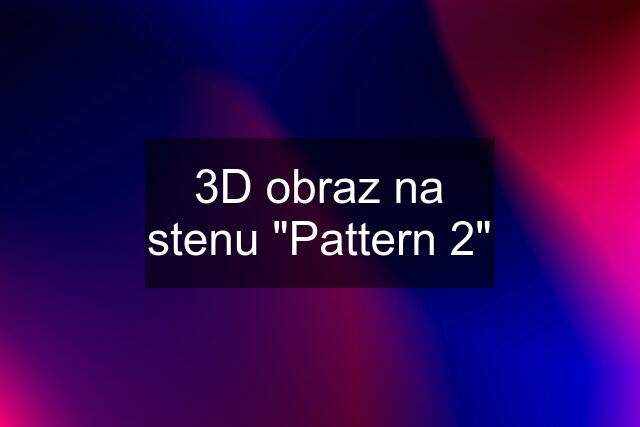 3D obraz na stenu "Pattern 2"